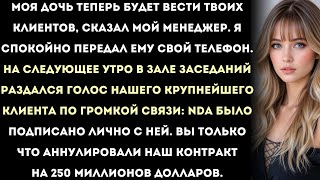 МОЯ ДОЧЬ ТЕПЕРЬ БУДЕТ ВЕСТИ ТВОИХ КЛИЕНТОВ, СКАЗАЛ МОЙ МЕНЕДЖЕР. Я СПОКОЙНО ПЕРЕДАЛ ЕМУ СВОЙ ТЕЛЕФОН. НА СЛЕДУЮЩЕЕ УТРО В ЗАЛЕ ЗАСЕДАНИЙ РАЗДАЛСЯ ГОЛОС НАШЕГО КРУПНЕЙШЕГО КЛИЕНТА ПО ГРОМКОЙ СВЯЗИ: NDA БЫЛО ПОДПИСАНО ЛИЧНО С НЕЙ. ВЫ ТОЛЬКО ЧТО АННУЛИРОВАЛИ НАШ КОНТРАКТ НА 250 МИЛЛИОНОВ ДОЛЛАРОВ.